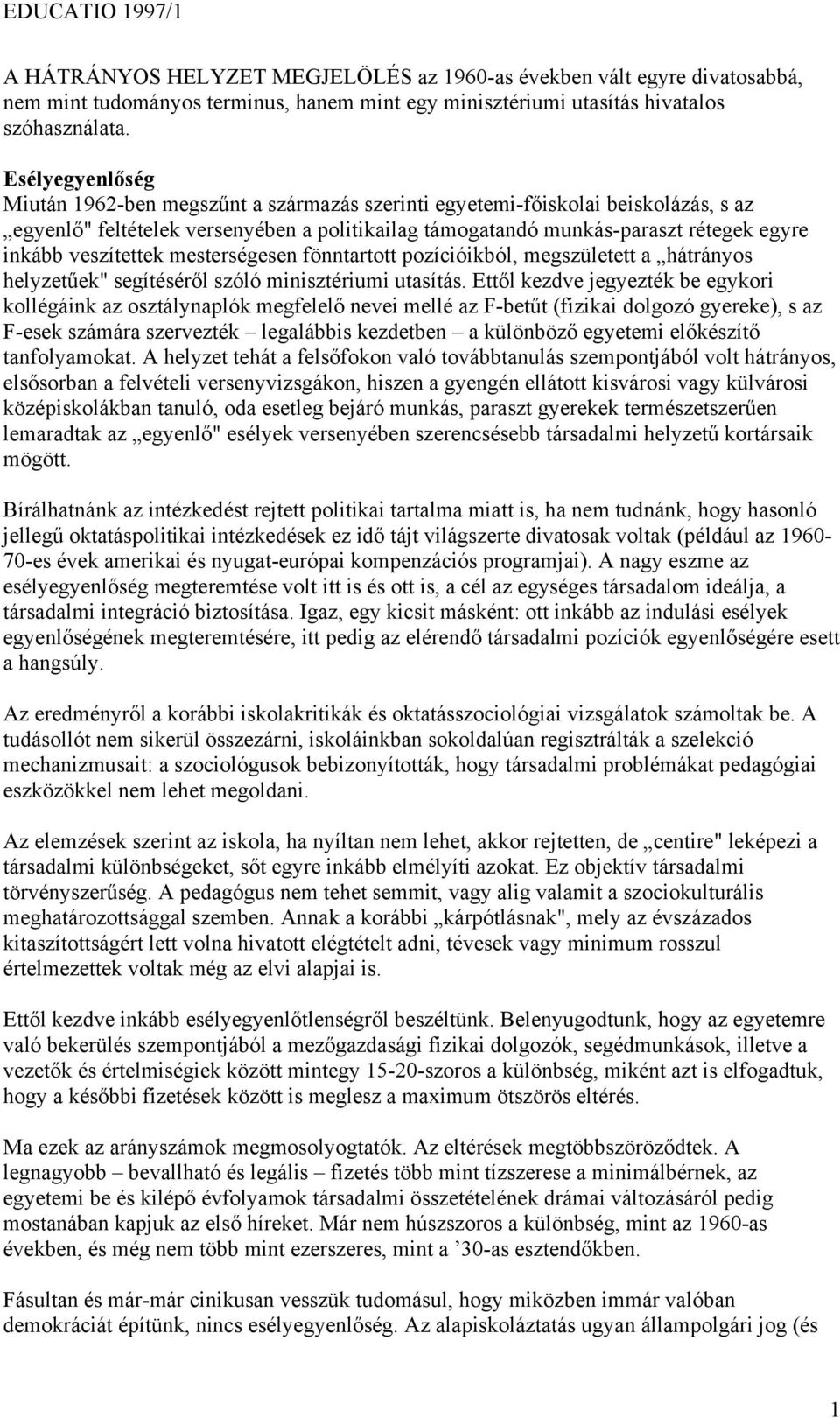 EDUCATIO 1997/1

A HÁTRÁNYOS HELYZET MEGJELÖLÉS az 1960-as években vált egyre divatosabbá, nem mint tudományos terminus, hanem mint egy minisztériumi utasítás hivatalos szóhasználata.

Esélyegyenlőség
Miután 1962-ben megszűnt a származás szerinti egyetemi-főiskolai beiskolázás, s az „egyenlő" feltételek versenyében a politikailag támogatandó munkás-paraszt rétegek egyre inkább veszítettek mesterségesen fönntartott pozícióikból, megszületett a „hátrányos helyzetűek" segítéséről szóló minisztériumi utasítás. Ettől kezdve jegyezték be egykori kollégáink az osztálynaplók megfelelő nevei mellé az F-betűt (fizikai dolgozó gyereke), s az F-esek számára szervezték – legalábbis kezdetben – a különböző egyetemi előkészítő tanfolyamokat. A helyzet tehát a felsőfokon való továbbtanulás szempontjából volt hátrányos, elsősorban a felvételi versenyvizsgákon, hiszen a gyengén ellátott kisvárosi vagy külvárosi középiskolákban tanuló, oda esetleg bejáró munkás, paraszt gyerekek természetszerűen lemaradtak az „egyenlő" esélyek versenyében szerencsésebb társadalmi helyzetű kortársaik mögött.

Bírálhatnánk az intézkedést rejtett politikai tartalma miatt is, ha nem tudnánk, hogy hasonló jellegű oktatáspolitikai intézkedések ez idő tájt világszerte divatosak voltak (például az 1960-70-es évek amerikai és nyugat-európai kompenzációs programjai). A nagy eszme az esélyegyenlőség megteremtése volt itt is és ott is, a cél az egységes társadalom ideálja, a társadalmi integráció biztosítása. Igaz, egy kicsit másként: ott inkább az indulási esélyek egyenlőségének megteremtésére, itt pedig az elérendő társadalmi pozíciók egyenlőségére esett a hangsúly.

Az eredményről a korábbi iskolakritikák és oktatásszociológiai vizsgálatok számoltak be. A tudásollót nem sikerül összezárni, iskoláinkban sokoldalúan regisztrálták a szelekció mechanizmusait: a szociológusok bebizonyították, hogy társadalmi problémákat pedagógiai eszközökkel nem lehet megoldani.

Az elemzések szerint az iskola, ha nyíltan nem lehet, akkor rejtetten, de „centire" leképezi a társadalmi különbségeket, sőt egyre inkább elmélyíti azokat. Ez objektív társadalmi törvényszerűség. A pedagógus nem tehet semmit, vagy alig valamit a szociokulturális meghatározottsággal szemben. Annak a korábbi „kárpótlásnak", mely az évszázados kitaszítottságért lett volna hivatott elégtételt adni, tévesek vagy minimum rosszul értelmezettek voltak még az elvi alapjai is.

Ettől kezdve inkább esélyegyenlőtlenségről beszéltünk. Belenyugodtunk, hogy az egyetemre való bekerülés szempontjából a mezőgazdasági fizikai dolgozók, segédmunkások, illetve a vezetők és értelmiségiek között mintegy 15-20-szoros a különbség, miként azt is elfogadtuk, hogy a későbbi fizetések között is meglesz a maximum ötszörös eltérés.

Ma ezek az arányszámok megmosolyogtatók. Az eltérések megtöbbszöröződtek. A legnagyobb – bevallható és legális – fizetés több mint tízszerese a minimálbérnek, az egyetemi be és kilépő évfolyamok társadalmi összetételének drámai változásáról pedig mostanában kapjuk az első híreket. Már nem húszszoros a különbség, mint az 1960-as években, és még nem több mint ezerszeres, mint a ’30-as esztendőkben.

Fásultan és már-már cinikusan vesszük tudomásul, hogy miközben immár valóban demokráciát építünk, nincs esélyegyenlőség. Az alapiskoláztatás ugyan állampolgári jog (és

1